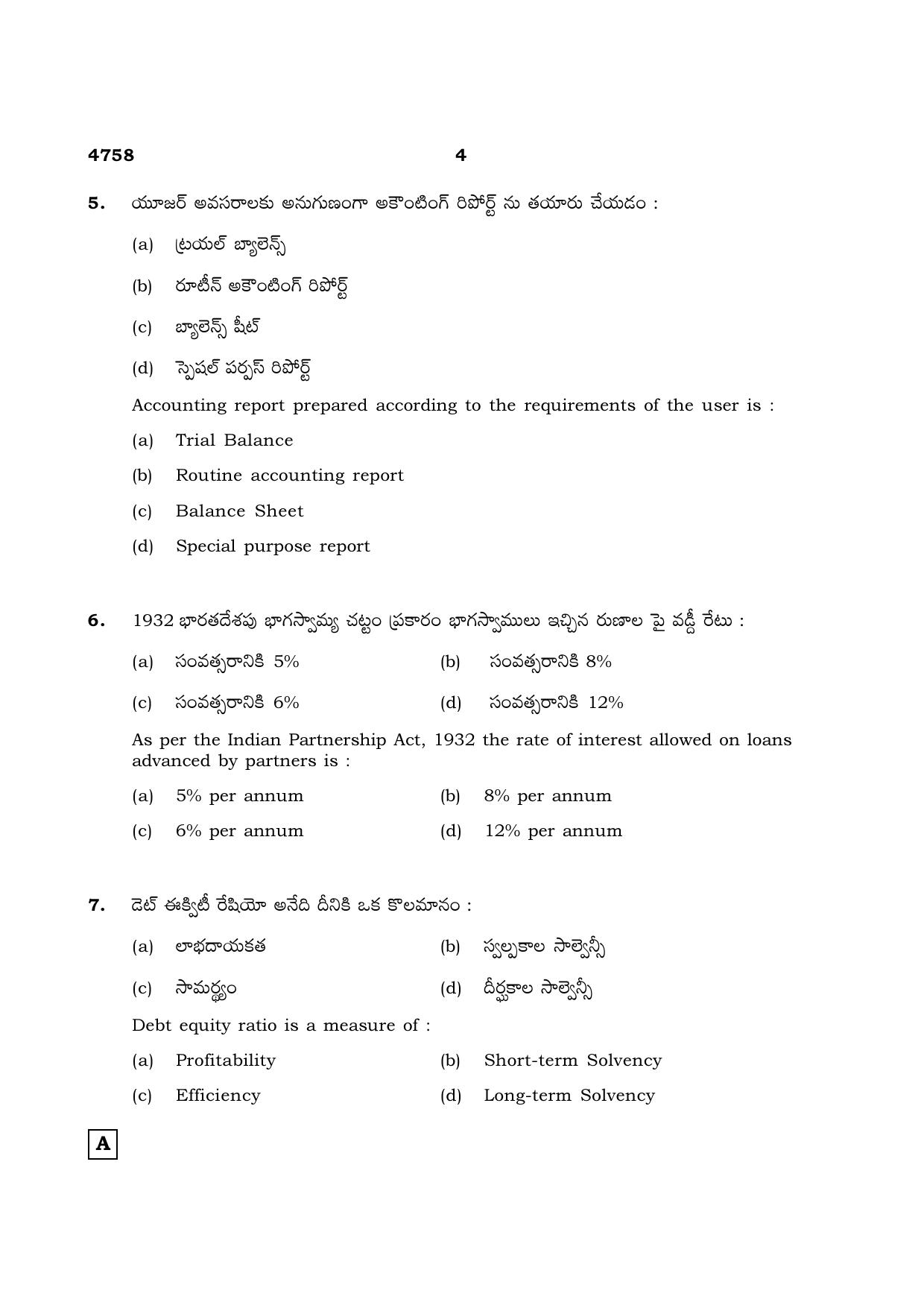 4758 4

5. యూజర్ అవసరాలకు అనుగుణంగా అకౌంటింగ్ రిపోర్ట్ ను తయారు చేయడం :

(a) ట్రయల్ బ్యాలెన్స్

(b) రూటీన్ అకౌంటింగ్ రిపోర్ట్

(c) బ్యాలెన్స్ షీట్

(d) స్పెషల్ పర్పస్ రిపోర్ట్

Accounting report prepared according to the requirements of the user is :

(a) Trial Balance

(b) Routine accounting report

(c) Balance Sheet

(d) Special purpose report

6. 1932 భారతదేశపు భాగస్వామ్య చట్టం ప్రకారం భాగస్వాములు ఇచ్చిన రుణాల పై వడ్డీ రేటు :

(a) సంవత్సరానికి 5% (b) సంవత్సరానికి 8%

(c) సంవత్సరానికి 6% (d) సంవత్సరానికి 12%

As per the Indian Partnership Act, 1932 the rate of interest allowed on loans advanced by partners is :

(a) 5% per annum (b) 8% per annum

(c) 6% per annum (d) 12% per annum

7. డెట్ ఈక్విటీ రేషియో అనేది దీనికి ఒక కొలమానం :

(a) లాభదాయకత (b) స్వల్పకాల సాల్వెన్సీ

(c) సామర్థ్యం (d) దీర్ఘకాల సాల్వెన్సీ

Debt equity ratio is a measure of :

(a) Profitability (b) Short-term Solvency

(c) Efficiency (d) Long-term Solvency

A